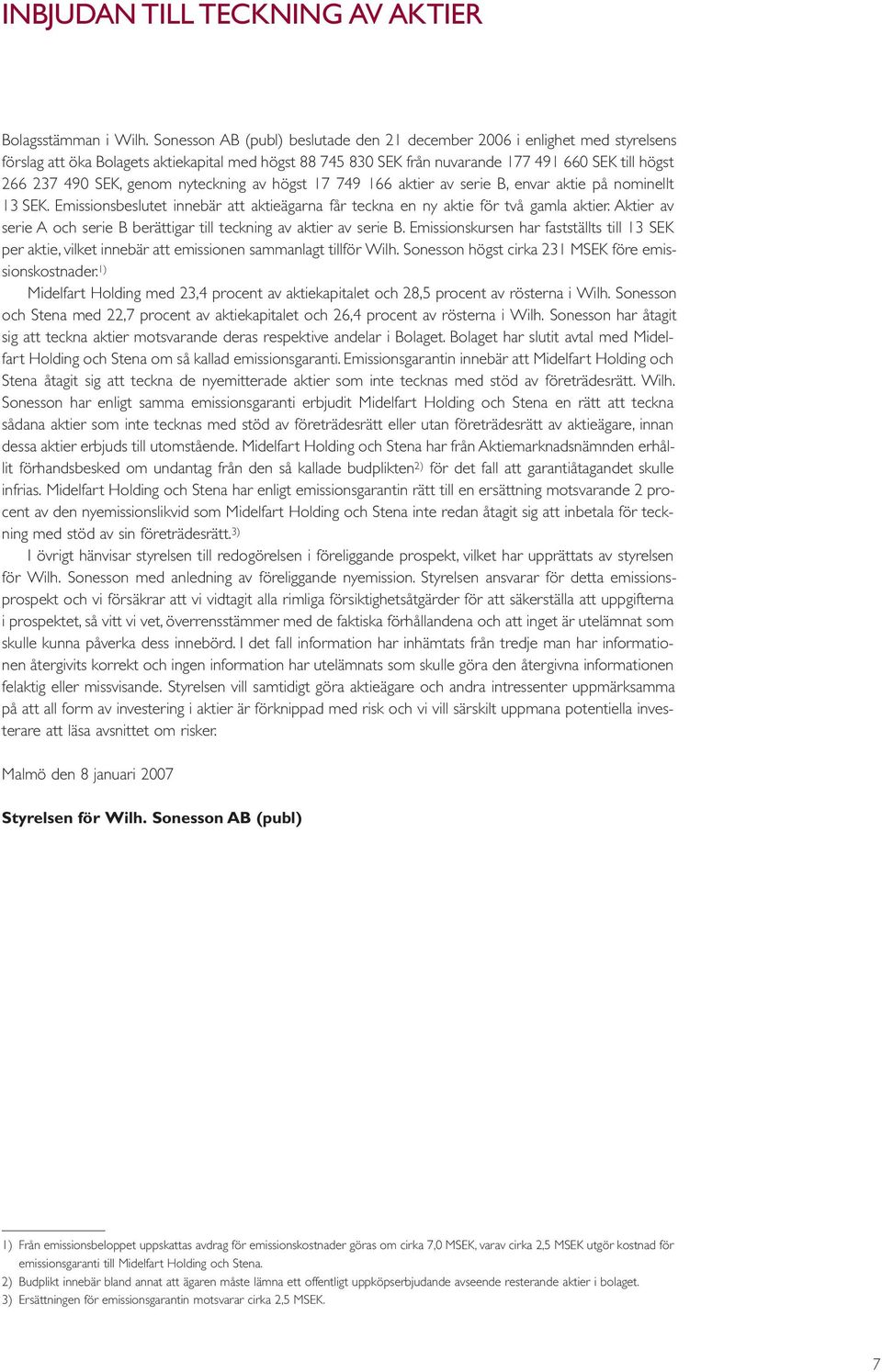 INBJUDAN TILL TECKNING AV AKTIER

Bolagsstämman i Wilh. Sonesson AB (publ) beslutade den 21 december 2006 i enlighet med styrelsens förslag att öka Bolagets aktiekapital med högst 88 745 830 SEK från nuvarande 177 491 660 SEK till högst 266 237 490 SEK, genom nyteckning av högst 17 749 166 aktier av serie B, envar aktie på nominellt 13 SEK. Emissionsbeslutet innebär att aktieägarna får teckna en ny aktie för två gamla aktier. Aktier av serie A och serie B berättigar till teckning av aktier av serie B. Emissionskursen har fastställts till 13 SEK per aktie, vilket innebär att emissionen sammanlagt tillför Wilh. Sonesson högst cirka 231 MSEK före emissionskostnader.$^{1)}$

Midelfart Holding med 23,4 procent av aktiekapitalet och 28,5 procent av rösterna i Wilh. Sonesson och Stena med 22,7 procent av aktiekapitalet och 26,4 procent av rösterna i Wilh. Sonesson har åtagit sig att teckna aktier motsvarande deras respektive andelar i Bolaget. Bolaget har slutit avtal med Midelfart Holding och Stena om så kallad emissionsgaranti. Emissionsgarantin innebär att Midelfart Holding och Stena åtagit sig att teckna de nyemitterade aktier som inte tecknas med stöd av företrädesrätt. Wilh. Sonesson har enligt samma emissionsgaranti erbjudit Midelfart Holding och Stena en rätt att teckna sådana aktier som inte tecknas med stöd av företrädesrätt eller utan företrädesrätt av aktieägare, innan dessa aktier erbjuds till utomstående. Midelfart Holding och Stena har från Aktiemarknadsnämnden erhållit förhandsbesked om undantag från den så kallade budplikten$^{2)}$ för det fall att garantiåtagandet skulle infrias. Midelfart Holding och Stena har enligt emissionsgarantin rätt till en ersättning motsvarande 2 procent av den nyemissionslikvid som Midelfart Holding och Stena inte redan åtagit sig att inbetala för teckning med stöd av sin företrädesrätt.$^{3)}$

I övrigt hänvisar styrelsen till redogörelsen i föreliggande prospekt, vilket har upprättats av styrelsen för Wilh. Sonesson med anledning av föreliggande nyemission. Styrelsen ansvarar för detta emissionsprospekt och vi försäkrar att vi vidtagit alla rimliga försiktighetsåtgärder för att säkerställa att uppgifterna i prospektet, så vitt vi vet, överensstämmer med de faktiska förhållandena och att inget är utelämnat som skulle kunna påverka dess innebörd. I det fall information har inhämtats från tredje man har informationen återgivits korrekt och ingen information har utelämnats som skulle göra den återgivna informationen felaktig eller missvisande. Styrelsen vill samtidigt göra aktieägare och andra intressenter uppmärksamma på att all form av investering i aktier är förknippad med risk och vi vill särskilt uppmana potentiella investerare att läsa avsnittet om risker.

Malmö den 8 januari 2007

Styrelsen för Wilh. Sonesson AB (publ)

1) Från emissionsbeloppet uppskattas avdrag för emissionskostnader göras om cirka 7,0 MSEK, varav cirka 2,5 MSEK utgör kostnad för emissionsgaranti till Midelfart Holding och Stena.
2) Budplikt innebär bland annat att ägaren måste lämna ett offentligt uppköpserbjudande avseende resterande aktier i bolaget.
3) Ersättningen för emissionsgarantin motsvarar cirka 2,5 MSEK.

7